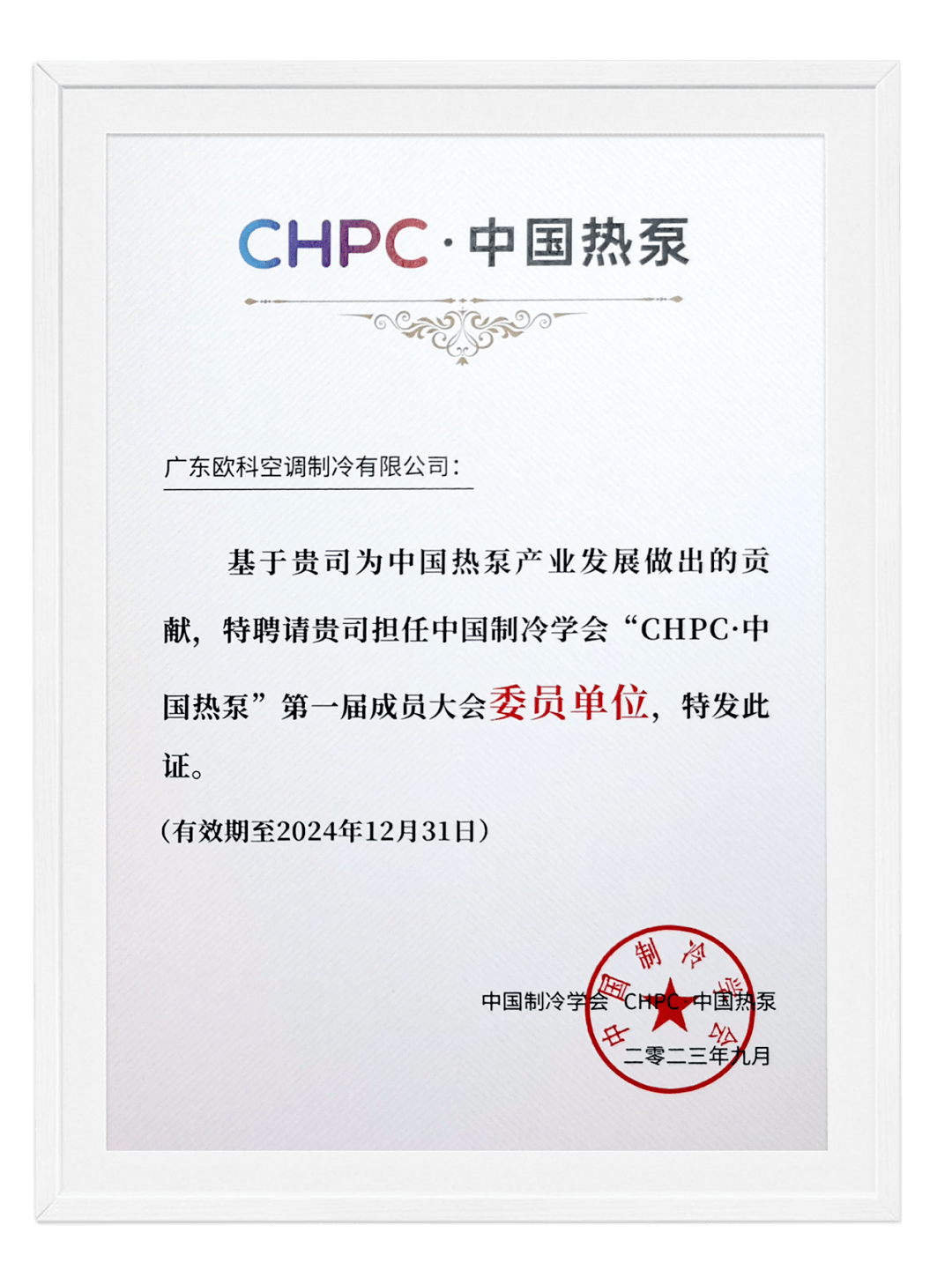 CHPC·中国热泵

广东欧科空调制冷有限公司：

基于贵司为中国热泵产业发展做出的贡献，特聘请贵司担任中国制冷学会“CHPC·中国热泵”第一届成员大会委员单位，特发此证。

（有效期至2024年12月31日）

中国制冷学会 CHPC·中国热泵
二零二三年九月

中国制冷学会